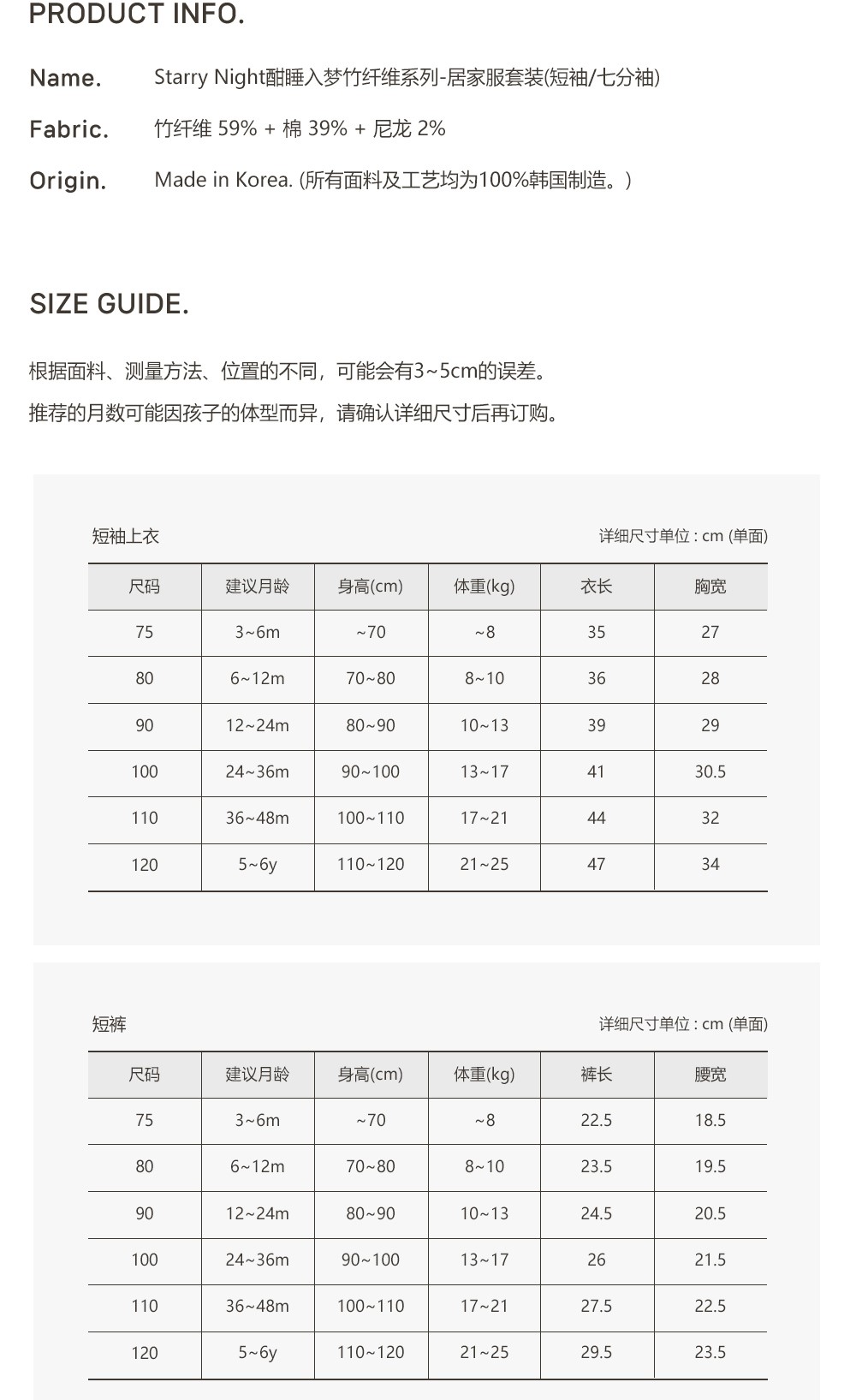 PRODUCT INFO.

Name. Starry Night酣睡入梦竹纤维系列-居家服套装(短袖/七分袖)

Fabric. 竹纤维 59% + 棉 39% + 尼龙 2%

Origin. Made in Korea. (所有面料及工艺均为100%韩国制造。)

SIZE GUIDE.

根据面料、测量方法、位置的不同，可能会有3~5cm的误差。
推荐的月数可能因孩子的体型而异，请确认详细尺寸后再订购。

短袖上衣 详细尺寸单位 : cm (单面)

| 尺码 | 建议月龄 | 身高(cm) | 体重(kg) | 衣长 | 胸宽 |
|---|---|---|---|---|---|
| 75 | 3~6m | ~70 | ~8 | 35 | 27 |
| 80 | 6~12m | 70~80 | 8~10 | 36 | 28 |
| 90 | 12~24m | 80~90 | 10~13 | 39 | 29 |
| 100 | 24~36m | 90~100 | 13~17 | 41 | 30.5 |
| 110 | 36~48m | 100~110 | 17~21 | 44 | 32 |
| 120 | 5~6y | 110~120 | 21~25 | 47 | 34 |

短裤 详细尺寸单位 : cm (单面)

| 尺码 | 建议月龄 | 身高(cm) | 体重(kg) | 裤长 | 腰宽 |
|---|---|---|---|---|---|
| 75 | 3~6m | ~70 | ~8 | 22.5 | 18.5 |
| 80 | 6~12m | 70~80 | 8~10 | 23.5 | 19.5 |
| 90 | 12~24m | 80~90 | 10~13 | 24.5 | 20.5 |
| 100 | 24~36m | 90~100 | 13~17 | 26 | 21.5 |
| 110 | 36~48m | 100~110 | 17~21 | 27.5 | 22.5 |
| 120 | 5~6y | 110~120 | 21~25 | 29.5 | 23.5 |